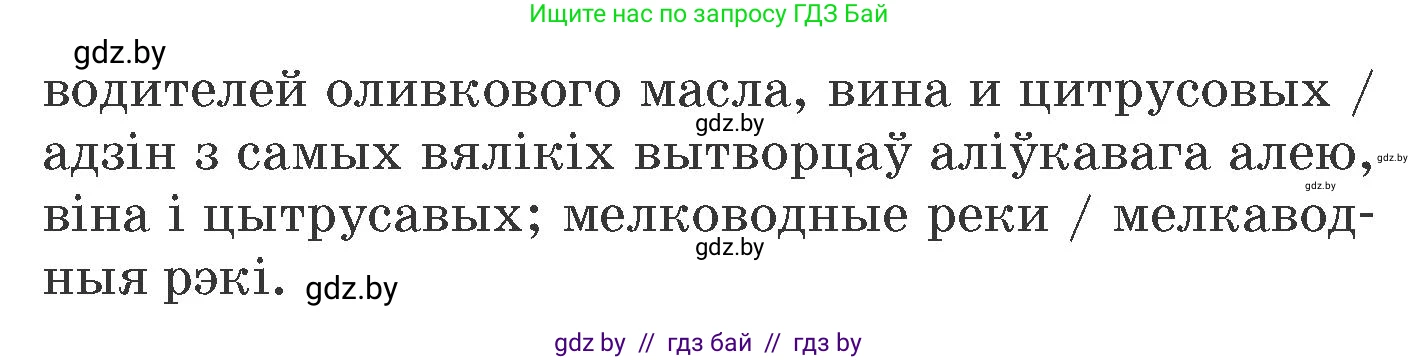 Ищите нас по запросу ГДЗ Бай

gdz.by

водителей оливкового масла, вина и цитрусовых / адзін з самых вялікіх вытворцаў аліўкавага алею, віна і цытрусавых; мелководные реки / мелкаводныя рэкі.

gdz.by gdz.by gdz.by gdz.by gdz.by

gdz by // гдз бай // гдз by